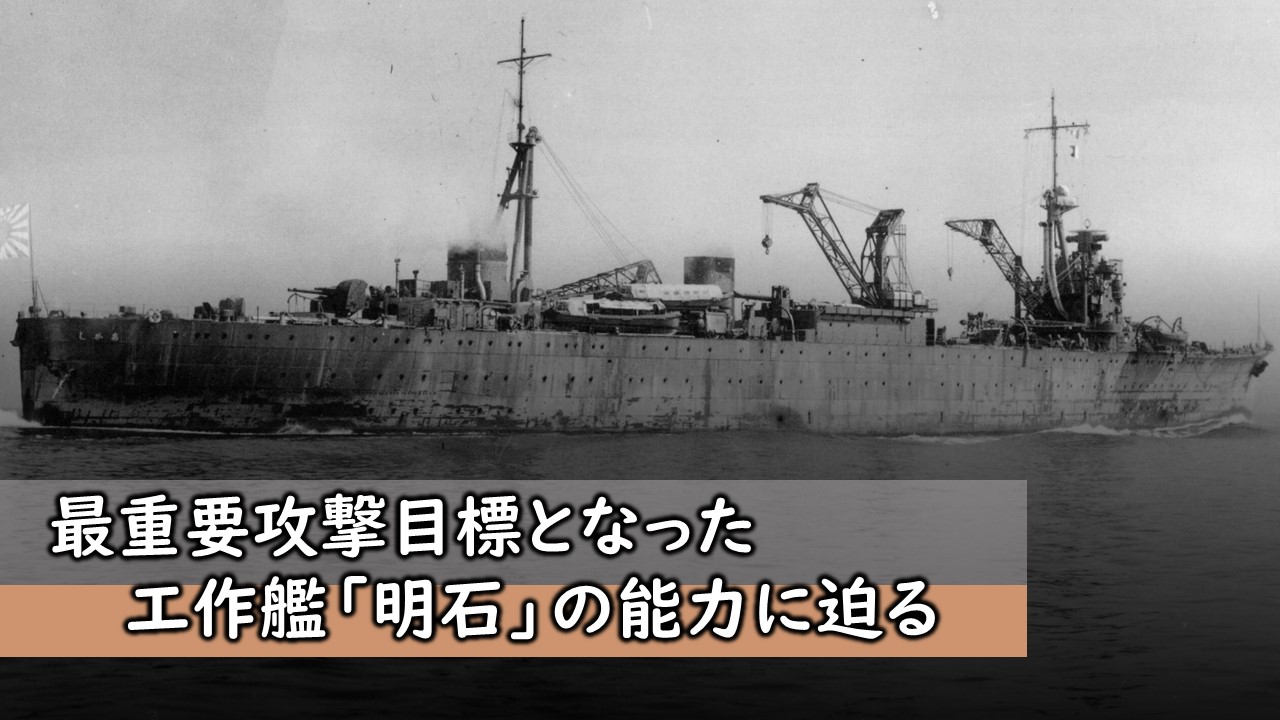 最重要攻撃目標となった
工作艦「明石」の能力に迫る